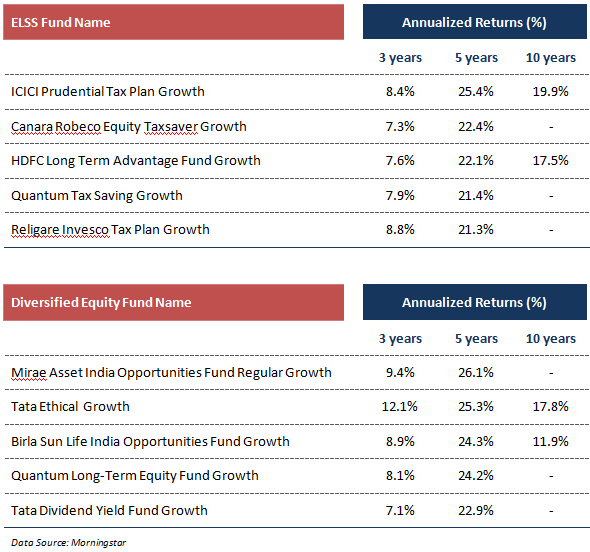 | ELSS Fund Name | Annualized Returns (%) | | |
|---|---|---|---|
| | 3 years | 5 years | 10 years |
| ICICI Prudential Tax Plan Growth | 8.4% | 25.4% | 19.9% |
| Canara Robeco Equity Taxsaver Growth | 7.3% | 22.4% | - |
| HDFC Long Term Advantage Fund Growth | 7.6% | 22.1% | 17.5% |
| Quantum Tax Saving Growth | 7.9% | 21.4% | - |
| Religare Invesco Tax Plan Growth | 8.8% | 21.3% | - |

| Diversified Equity Fund Name | Annualized Returns (%) | | |
|---|---|---|---|
| | 3 years | 5 years | 10 years |
| Mirae Asset India Opportunities Fund Regular Growth | 9.4% | 26.1% | - |
| Tata Ethical Growth | 12.1% | 25.3% | 17.8% |
| Birla Sun Life India Opportunities Fund Growth | 8.9% | 24.3% | 11.9% |
| Quantum Long-Term Equity Fund Growth | 8.1% | 24.2% | - |
| Tata Dividend Yield Fund Growth | 7.1% | 22.9% | - |

Data Source: Morningstar